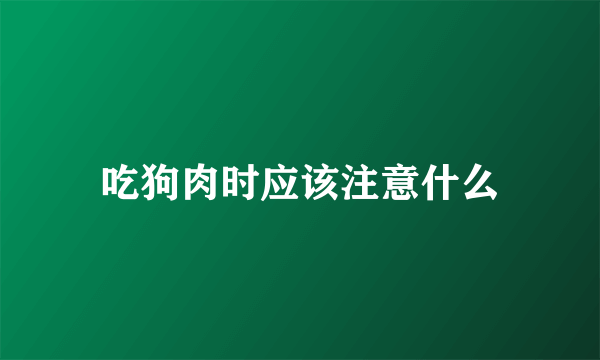 吃狗肉时应该注意什么